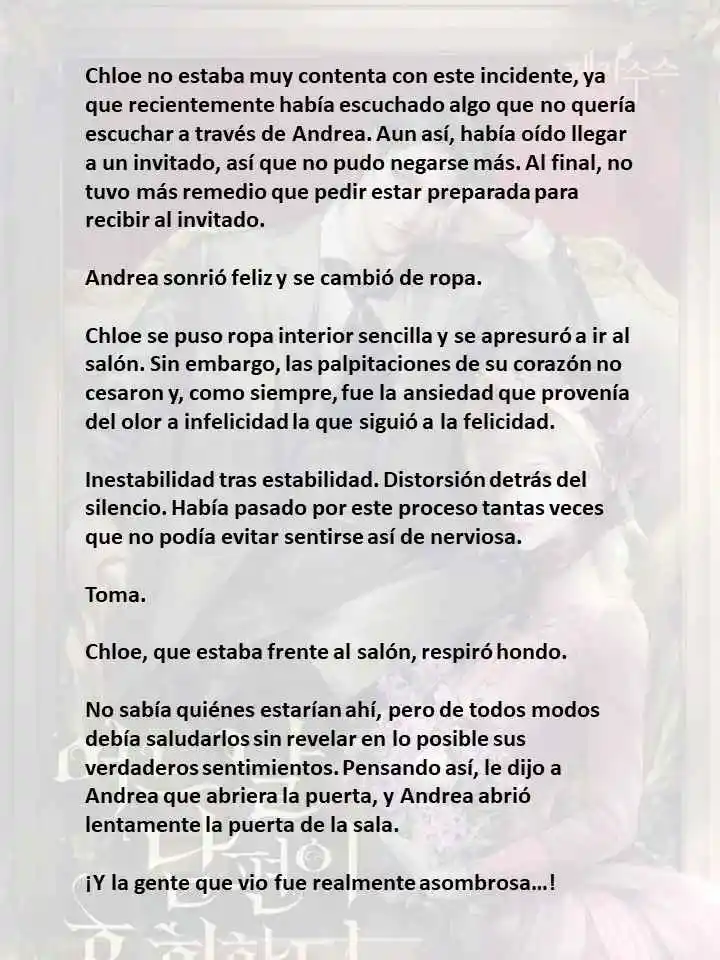 Chloe no estaba muy contenta con este incidente, ya que recientemente había escuchado algo que no quería escuchar a través de Andrea. Aun así, había oído llegar a un invitado, así que no pudo negarse más. Al final, no tuvo más remedio que pedir estar preparada para recibir al invitado.

Andrea sonrió feliz y se cambió de ropa.

Chloe se puso ropa interior sencilla y se apresuró a ir al salón. Sin embargo, las palpitaciones de su corazón no cesaron y, como siempre, fue la ansiedad que provenía del olor a infelicidad la que siguió a la felicidad.

Inestabilidad tras estabilidad. Distorsión detrás del silencio. Había pasado por este proceso tantas veces que no podía evitar sentirse así de nerviosa.

Toma.

Chloe, que estaba frente al salón, respiró hondo.

No sabía quiénes estarían ahí, pero de todos modos debía saludarlos sin revelar en lo posible sus verdaderos sentimientos. Pensando así, le dijo a Andrea que abriera la puerta, y Andrea abrió lentamente la puerta de la sala.

¡Y la gente que vio fue realmente asombrosa...!